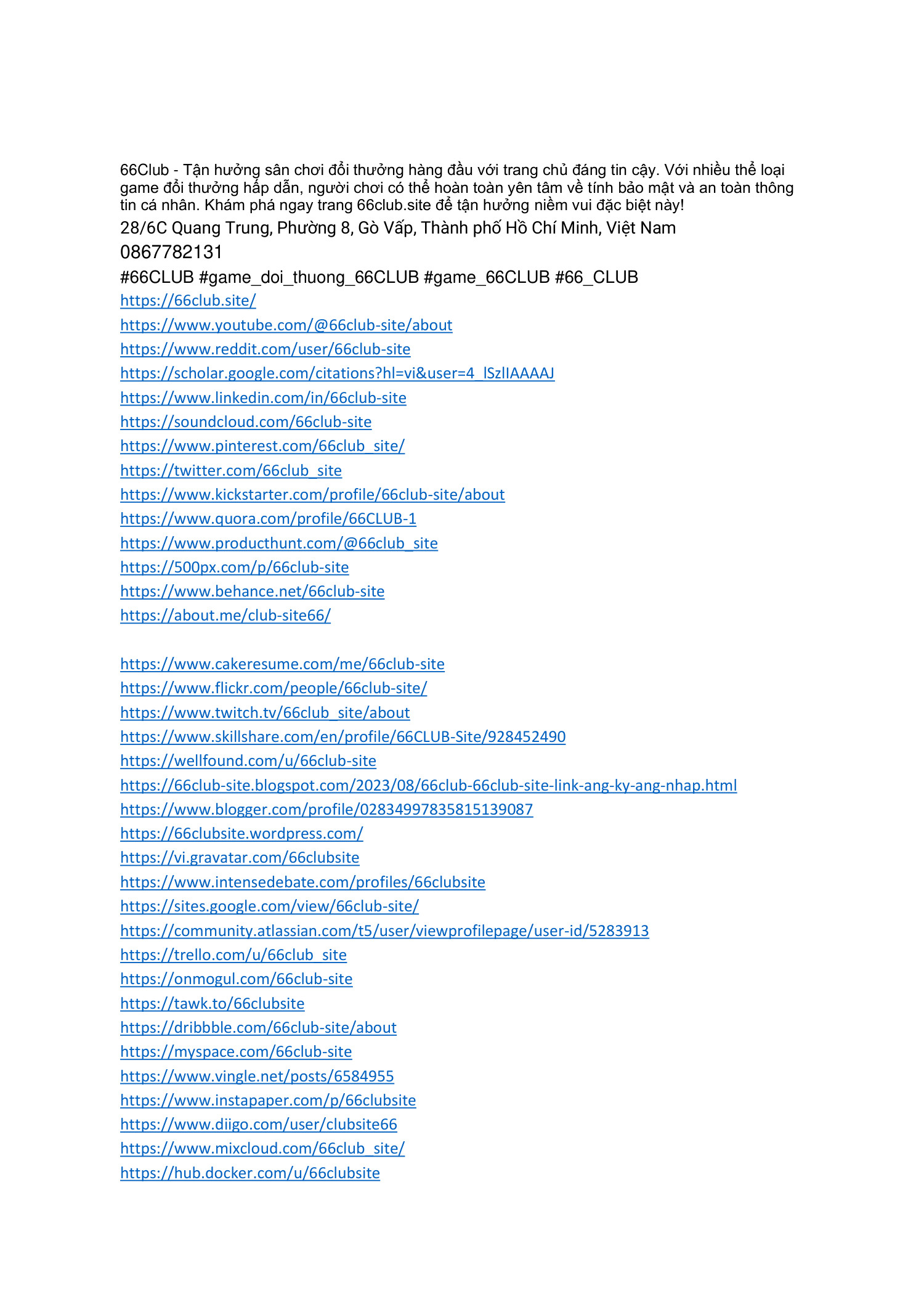 66Club - Tận hưởng sân chơi đổi thưởng hàng đầu với trang chủ đáng tin cậy. Với nhiều thể loại game đổi thưởng hấp dẫn, người chơi có thể hoàn toàn yên tâm về tính bảo mật và an toàn thông tin cá nhân. Khám phá ngay trang 66club.site để tận hưởng niềm vui đặc biệt này!

28/6C Quang Trung, Phường 8, Gò Vấp, Thành phố Hồ Chí Minh, Việt Nam

0867782131

#66CLUB #game_doi_thuong_66CLUB #game_66CLUB #66_CLUB

https://66club.site/
https://www.youtube.com/@66club-site/about
https://www.reddit.com/user/66club-site
https://scholar.google.com/citations?hl=vi&user=4_lSzlIAAAAJ
https://www.linkedin.com/in/66club-site
https://soundcloud.com/66club-site
https://www.pinterest.com/66club_site/
https://twitter.com/66club_site
https://www.kickstarter.com/profile/66club-site/about
https://www.quora.com/profile/66CLUB-1
https://www.producthunt.com/@66club_site
https://500px.com/p/66club-site
https://www.behance.net/66club-site
https://about.me/club-site66/

https://www.cakeresume.com/me/66club-site
https://www.flickr.com/people/66club-site/
https://www.twitch.tv/66club_site/about
https://www.skillshare.com/en/profile/66CLUB-Site/928452490
https://wellfound.com/u/66club-site
https://66club-site.blogspot.com/2023/08/66club-66club-site-link-ang-ky-ang-nhap.html
https://www.blogger.com/profile/02834997835815139087
https://66clubsite.wordpress.com/
https://vi.gravatar.com/66clubsite
https://www.intensedebate.com/profiles/66clubsite
https://sites.google.com/view/66club-site/
https://community.atlassian.com/t5/user/viewprofilepage/user-id/5283913
https://trello.com/u/66club_site
https://onmogul.com/66club-site
https://tawk.to/66clubsite
https://dribbble.com/66club-site/about
https://myspace.com/66club-site
https://www.vingle.net/posts/6584955
https://www.instapaper.com/p/66clubsite
https://www.diigo.com/user/clubsite66
https://www.mixcloud.com/66club_site/
https://hub.docker.com/u/66clubsite